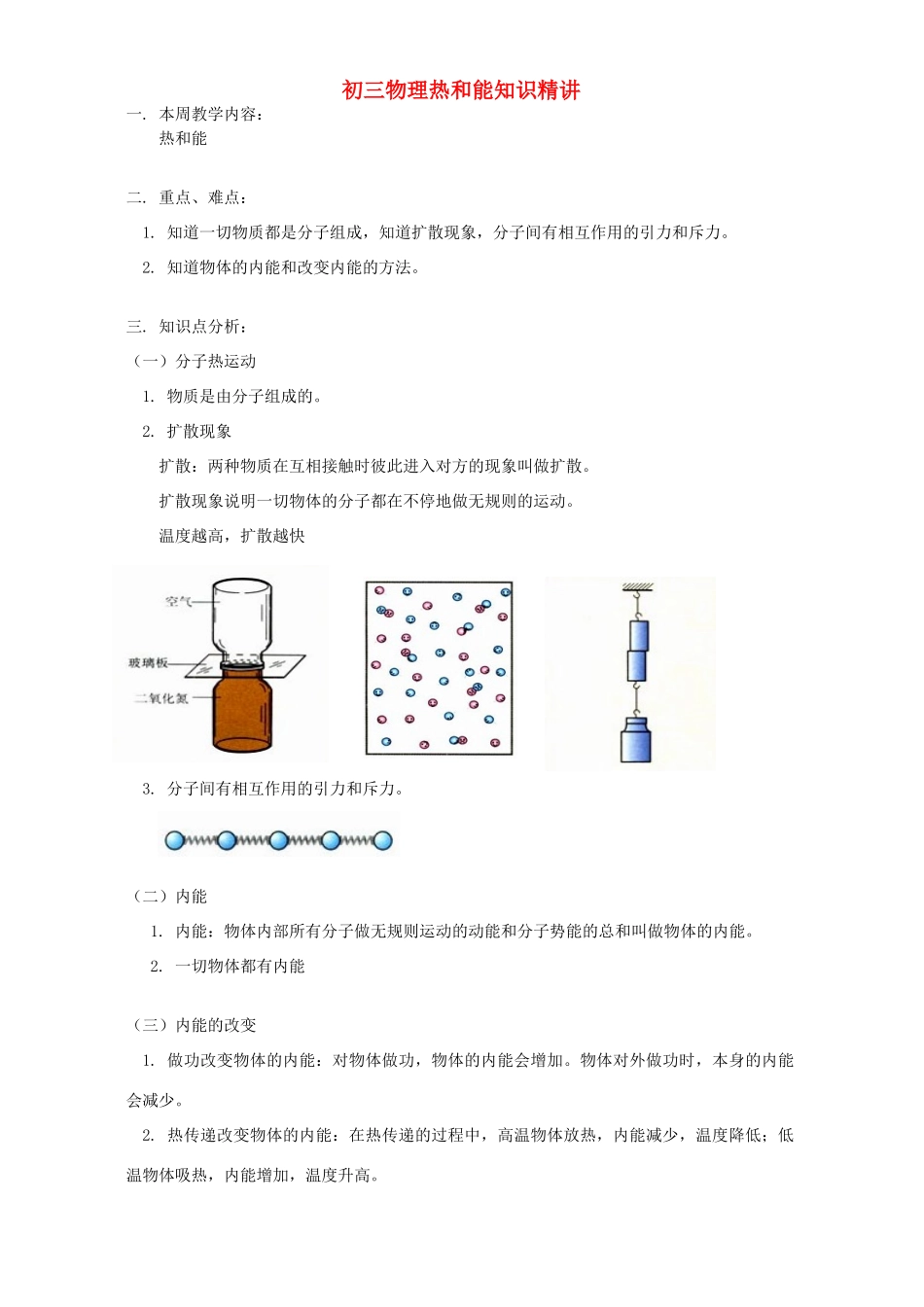 初三物理热和能知识精讲

一. 本周教学内容：
热和能

二. 重点、难点：

1. 知道一切物质都是分子组成，知道扩散现象，分子间有相互作用的引力和斥力。

2. 知道物体的内能和改变内能的方法。

三. 知识点分析：

（一）分子热运动

1. 物质是由分子组成的。

2. 扩散现象

扩散：两种物质在互相接触时彼此进入对方的现象叫做扩散。

扩散现象说明一切物体的分子都在不停地做无规则的运动。

温度越高，扩散越快

空气

玻璃板

二氧化氮

3. 分子间有相互作用的引力和斥力。

（二）内能

1. 内能：物体内部所有分子做无规则运动的动能和分子势能的总和叫做物体的内能。

2. 一切物体都有内能

（三）内能的改变

1. 做功改变物体的内能：对物体做功，物体的内能会增加。物体对外做功时，本身的内能会减少。

2. 热传递改变物体的内能：在热传递的过程中，高温物体放热，内能减少，温度降低；低温物体吸热，内能增加，温度升高。